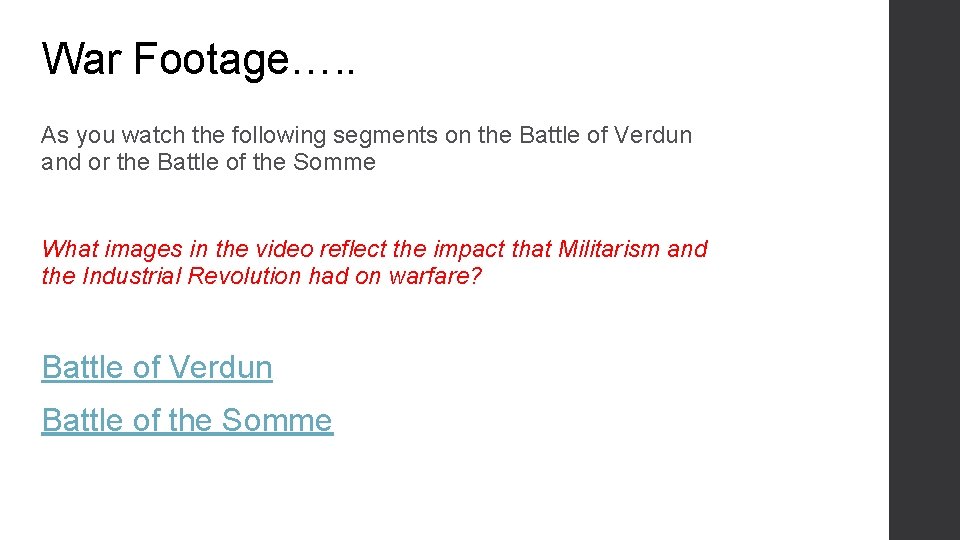 War Footage…..

As you watch the following segments on the Battle of Verdun and or the Battle of the Somme

What images in the video reflect the impact that Militarism and the Industrial Revolution had on warfare?

Battle of Verdun

Battle of the Somme